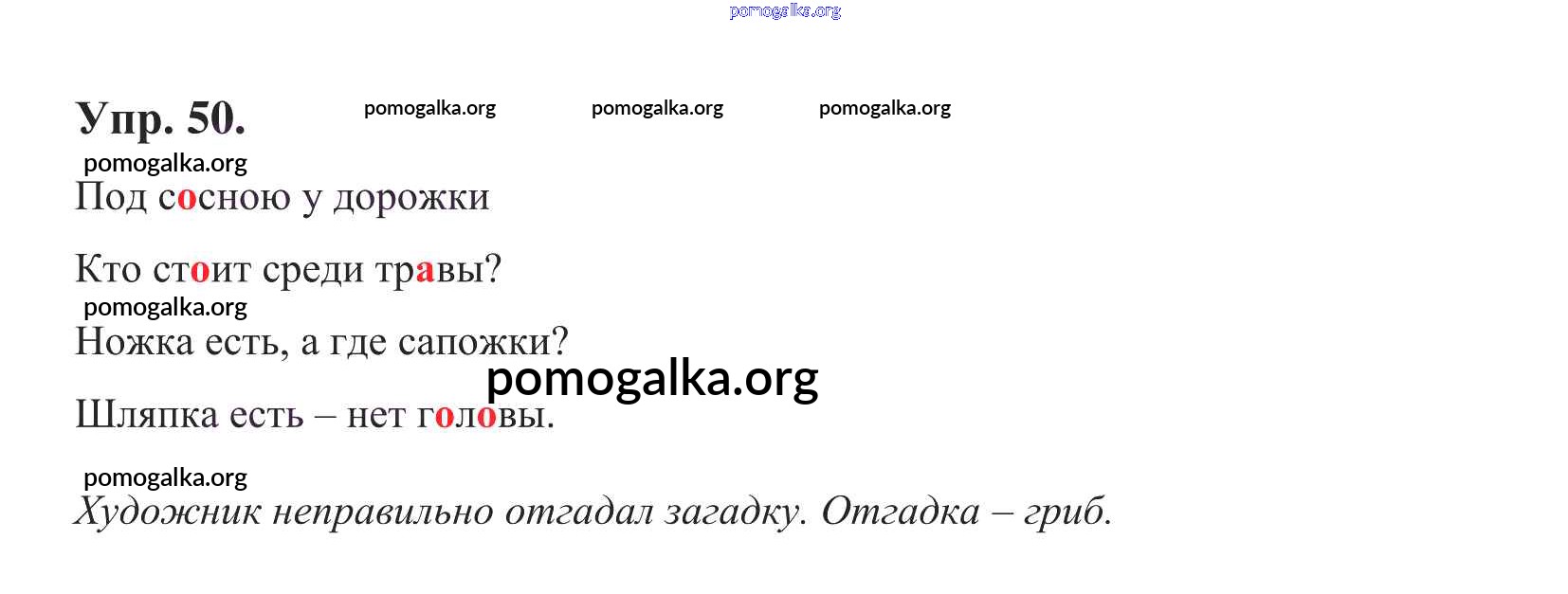 pomogalka.org

Упр. 50. pomogalka.org pomogalka.org pomogalka.org

pomogalka.org

Под сосною у дорожки

Кто стоит среди травы?

pomogalka.org

Ножка есть, а где сапожки?

pomogalka.org

Шляпка есть – нет головы.

pomogalka.org

Художник неправильно отгадал загадку. Отгадка – гриб.